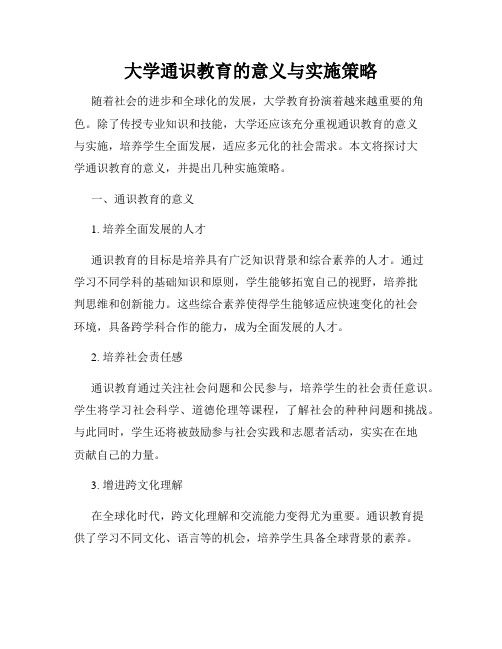 大学通识教育的意义与实施策略

随着社会的进步和全球化的发展，大学教育扮演着越来越重要的角色。除了传授专业知识和技能，大学还应该充分重视通识教育的意义与实施，培养学生全面发展，适应多元化的社会需求。本文将探讨大学通识教育的意义，并提出几种实施策略。

一、通识教育的意义

1. 培养全面发展的人才

通识教育的目标是培养具有广泛知识背景和综合素养的人才。通过学习不同学科的基础知识和原则，学生能够拓宽自己的视野，培养批判思维和创新能力。这些综合素养使得学生能够适应快速变化的社会环境，具备跨学科合作的能力，成为全面发展的人才。

2. 培养社会责任感

通识教育通过关注社会问题和公民参与，培养学生的社会责任意识。学生将学习社会科学、道德伦理等课程，了解社会的种种问题和挑战。与此同时，学生还将被鼓励参与社会实践和志愿者活动，实实在在地贡献自己的力量。

3. 增进跨文化理解

在全球化时代，跨文化理解和交流能力变得尤为重要。通识教育提供了学习不同文化、语言等的机会，培养学生具备全球背景的素养。